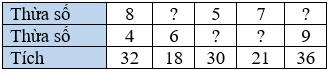 | Thừa số | 8 | ? | 5 | 7 | ? |
|---|---|---|---|---|---|
| Thừa số | 4 | 6 | ? | ? | 9 |
| Tích | 32 | 18 | 30 | 21 | 36 |